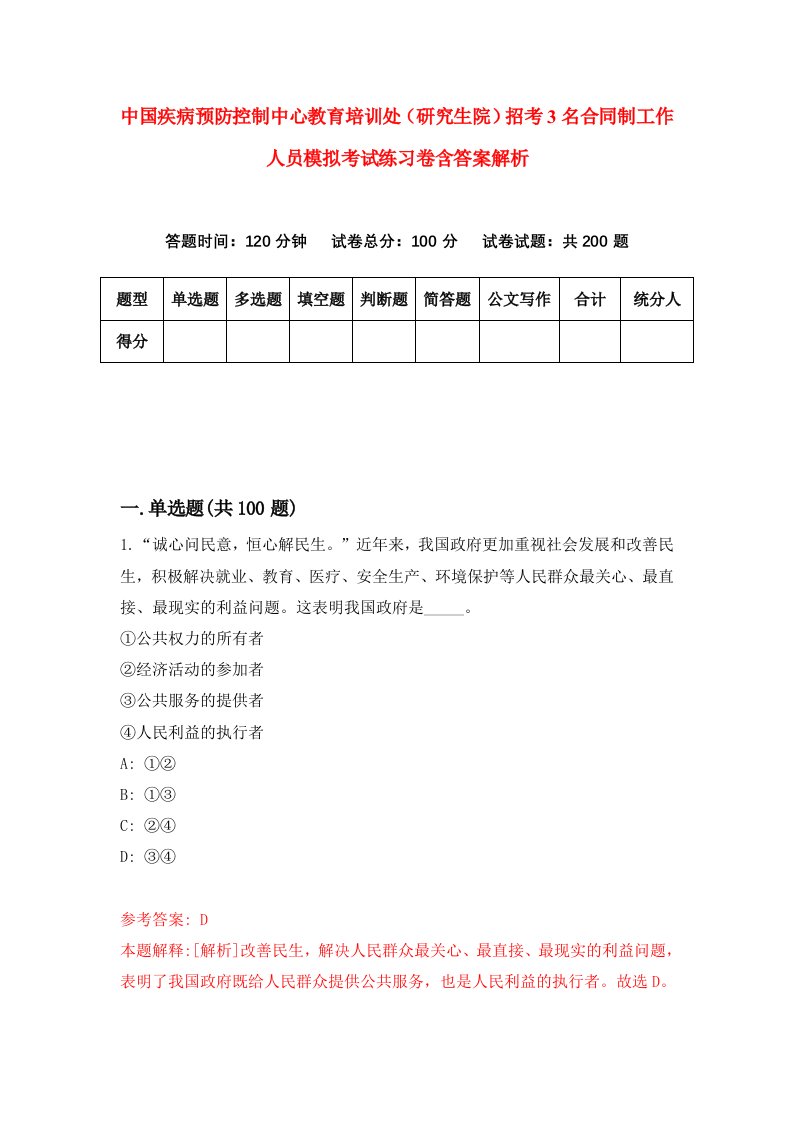 中国疾病预防控制中心教育培训处（研究生院）招考3名合同制工作人员模拟考试练习卷含答案解析

答题时间：120分钟　试卷总分：100分　试卷试题：共200题

| 题型 | 单选题 | 多选题 | 填空题 | 判断题 | 简答题 | 公文写作 | 合计 | 统分人 |
|---|---|---|---|---|---|---|---|---|
| 得分 | | | | | | | | |

一.单选题(共100题)

1.“诚心问民意，恒心解民生。”近年来，我国政府更加重视社会发展和改善民生，积极解决就业、教育、医疗、安全生产、环境保护等人民群众最关心、最直接、最现实的利益问题。这表明我国政府是_____。

①公共权力的所有者

②经济活动的参加者

③公共服务的提供者

④人民利益的执行者

A: ①②

B: ①③

C: ②④

D: ③④

参考答案: D

本题解释:[解析]改善民生，解决人民群众最关心、最直接、最现实的利益问题，表明了我国政府既给人民群众提供公共服务，也是人民利益的执行者。故选D。